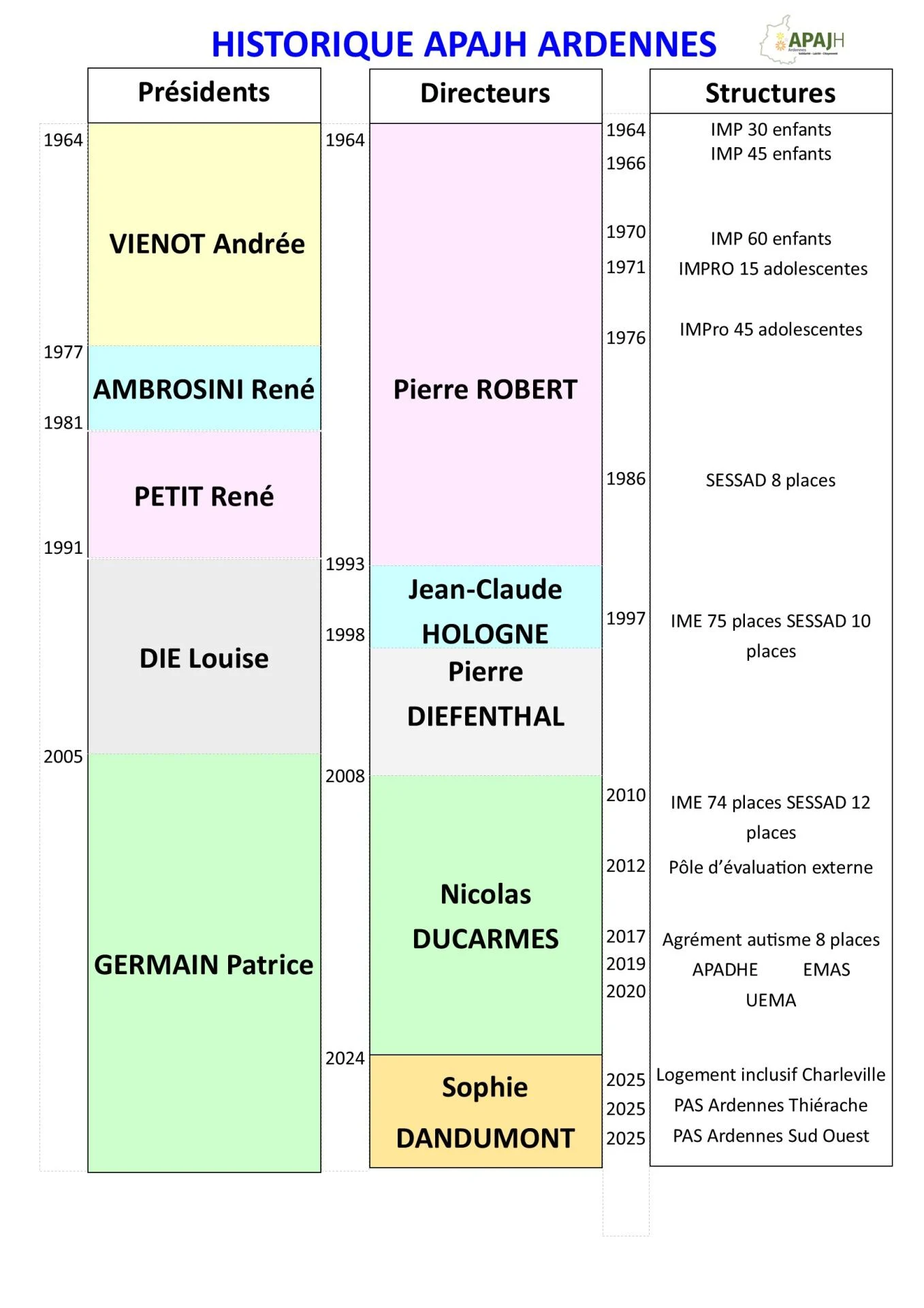 HISTORIQUE APAJH ARDENNES

APAJH Ardennes

Présidents

1964
VIENOT Andrée
1977
AMBROSINI René
1981
PETIT René
1991
DIE Louise
2005
GERMAIN Patrice

Directeurs

1964
Pierre ROBERT
1993
Jean-Claude HOLOGNE
1998
Pierre DIEFENTHAL
2008
Nicolas DUCARMES
2024
Sophie DANDUMONT

Structures

1964 IMP 30 enfants
1966 IMP 45 enfants
1970 IMP 60 enfants
1971 IMPRO 15 adolescentes
1976 IMPro 45 adolescentes
1986 SESSAD 8 places
1997 IME 75 places SESSAD 10 places
2010 IME 74 places SESSAD 12 places
2012 Pôle d'évaluation externe
2017 Agrément autisme 8 places
2019 APADHE EMAS
2020 UEMA
2025 Logement inclusif Charleville
2025 PAS Ardennes Thiérache
2025 PAS Ardennes Sud Ouest